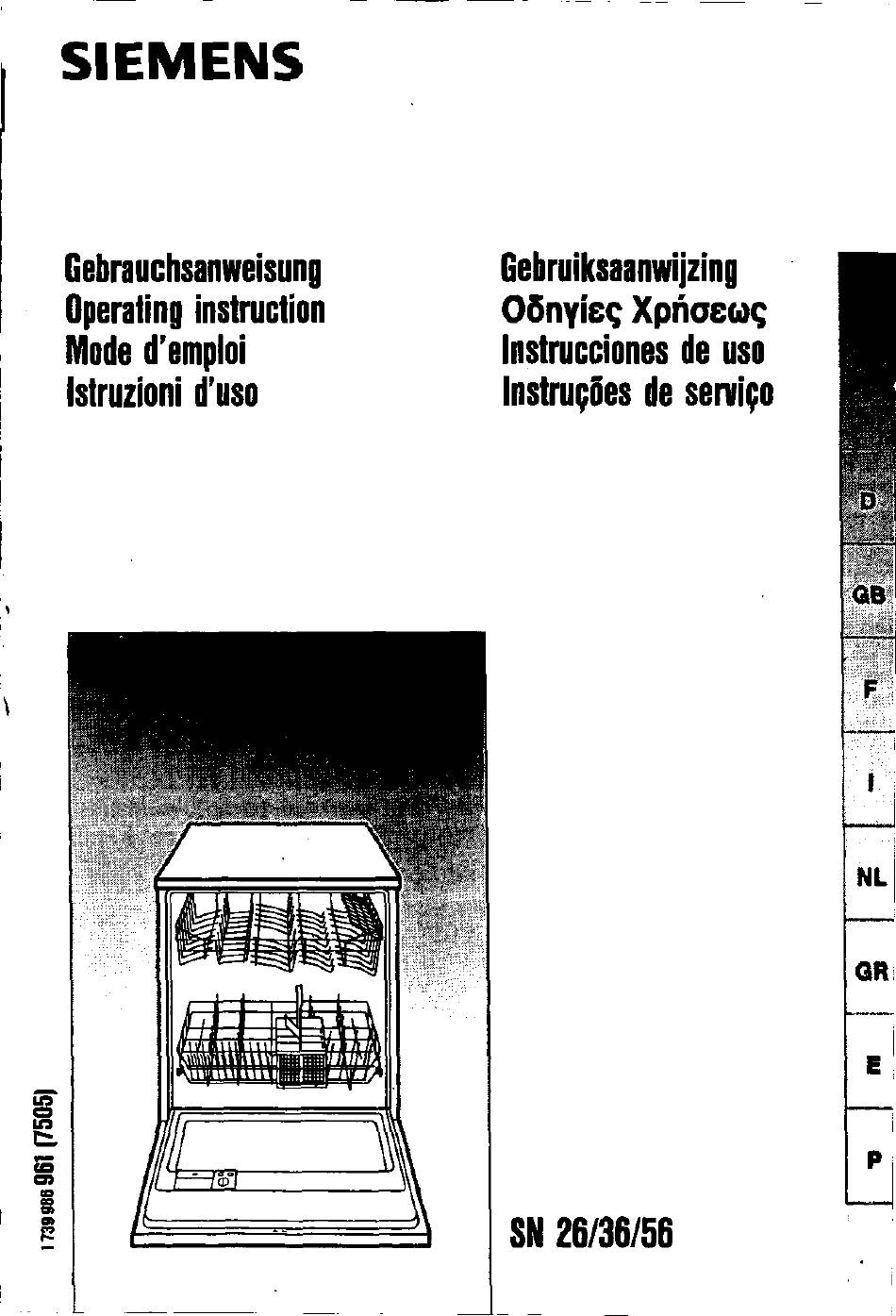 SIEMENS

Gebrauchsanweisung
Operating instruction
Mode d'emploi
Istruzioni d'uso

Gebruiksaanwijzing
Οδηγίες Χρήσεως
Instrucciones de uso
Instruções de serviço

D
GB
F
I
NL
GR
E
P

1 739 986 961 (7505)

SN 26/36/56